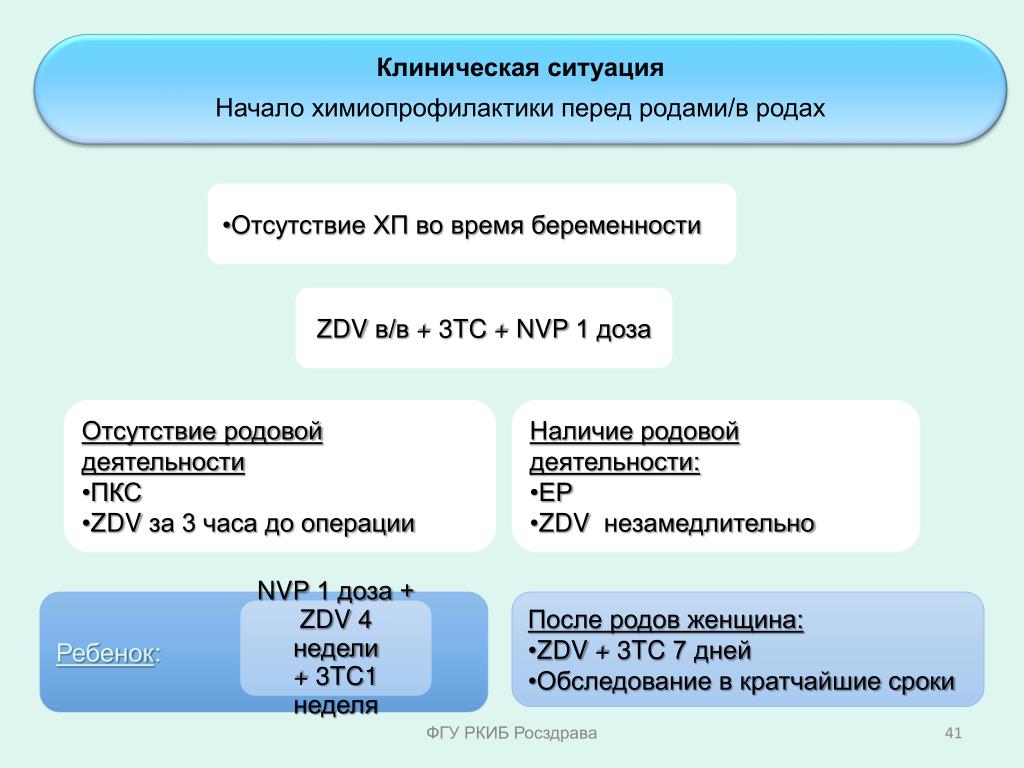 Клиническая ситуация

Начало химиопрофилактики перед родами/в родах

•Отсутствие ХП во время беременности

ZDV в/в + 3TC + NVP 1 доза

Отсутствие родовой деятельности
•ПКС
•ZDV за 3 часа до операции

Наличие родовой деятельности:
•ЕР
•ZDV незамедлительно

Ребенок:

NVP 1 доза + ZDV 4 недели + 3TC1 неделя

После родов женщина:
•ZDV + 3TC 7 дней
•Обследование в кратчайшие сроки

ФГУ РКИБ Росздрава

41